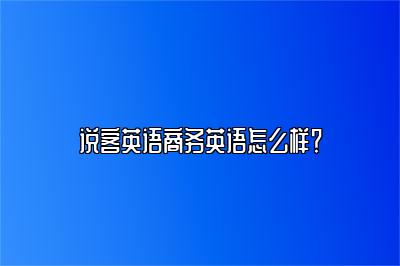 说客英语商务英语怎么样？